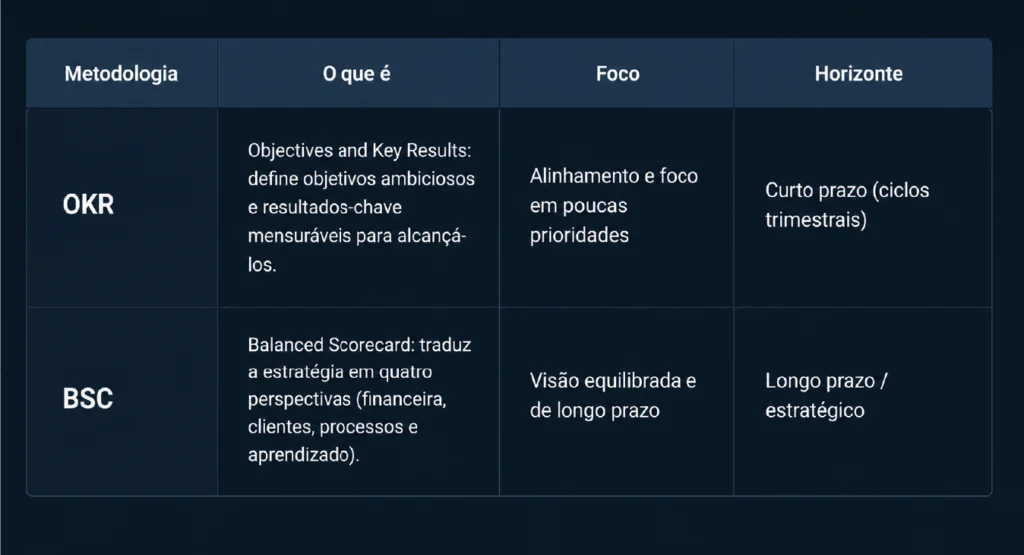 | Metodologia | O que é | Foco | Horizonte |
|---|---|---|---|
| OKR | Objectives and Key Results: define objetivos ambiciosos e resultados-chave mensuráveis para alcançá-los. | Alinhamento e foco em poucas prioridades | Curto prazo (ciclos trimestrais) |
| BSC | Balanced Scorecard: traduz a estratégia em quatro perspectivas (financeira, clientes, processos e aprendizado). | Visão equilibrada e de longo prazo | Longo prazo / estratégico |